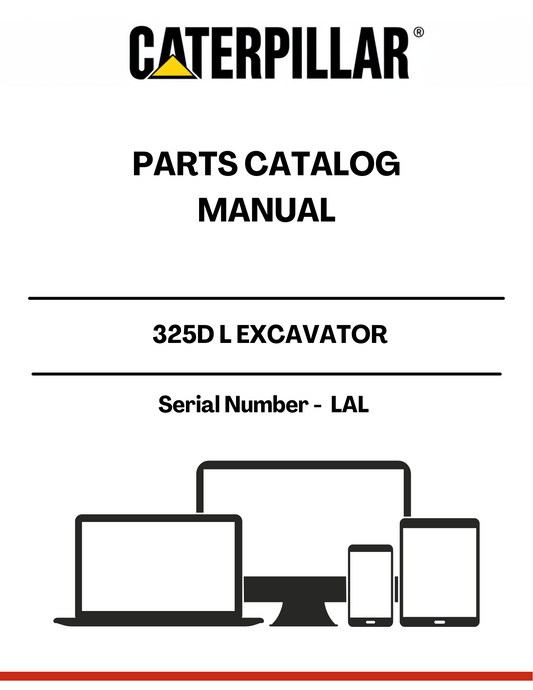 CATERPILLAR®

PARTS CATALOG MANUAL

325D L EXCAVATOR

Serial Number - LAL